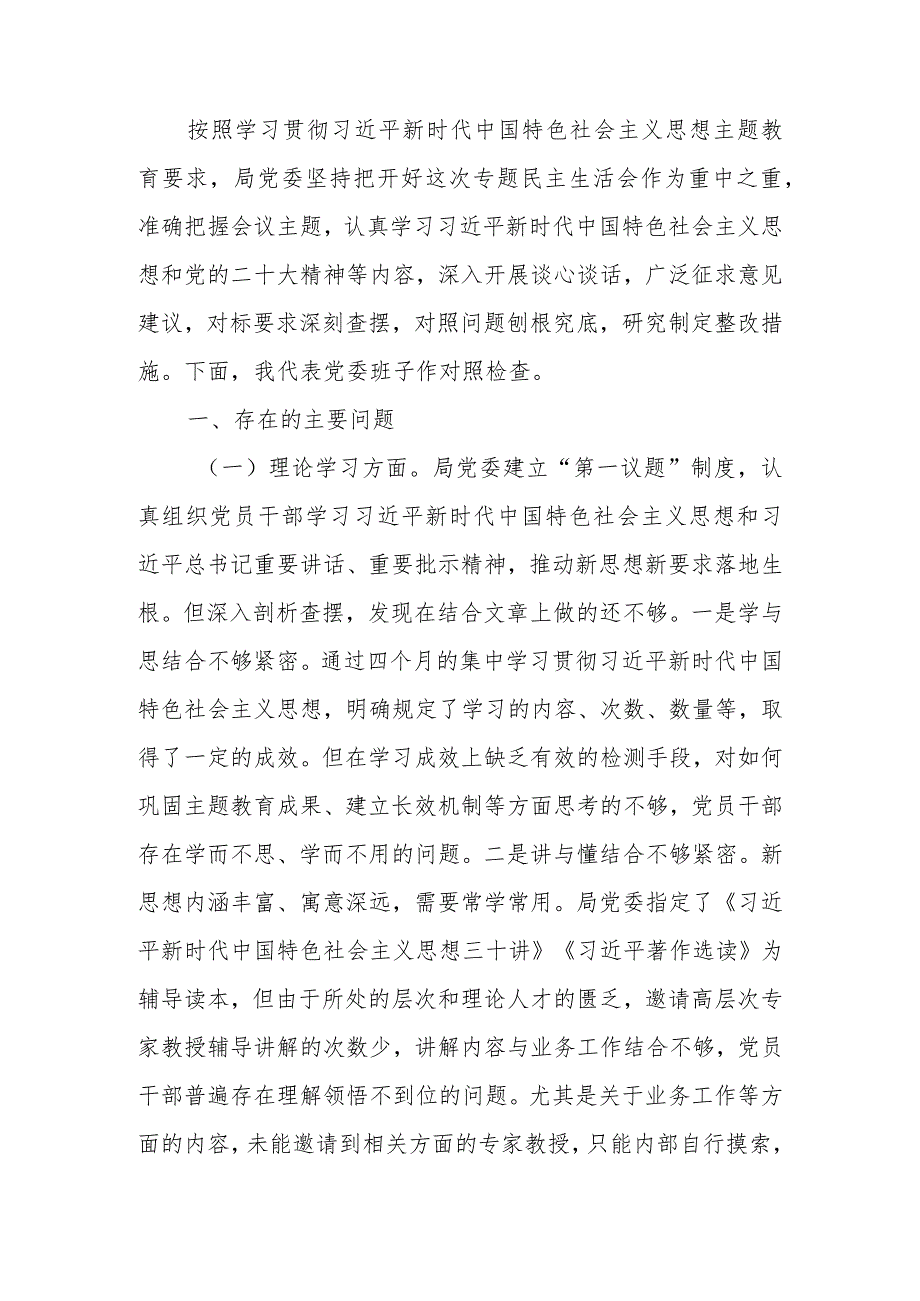 按照学习贯彻习近平新时代中国特色社会主义思想主题教育要求，局党委坚持把开好这次专题民主生活会作为重中之重，准确把握会议主题，认真学习习近平新时代中国特色社会主义思想和党的二十大精神等内容，深入开展谈心谈话，广泛征求意见建议，对标要求深刻查摆，对照问题刨根究底，研究制定整改措施。下面，我代表党委班子作对照检查。

一、存在的主要问题

（一）理论学习方面。局党委建立“第一议题”制度，认真组织党员干部学习习近平新时代中国特色社会主义思想和习近平总书记重要讲话、重要批示精神，推动新思想新要求落地生根。但深入剖析查摆，发现在结合文章上做的还不够。一是学与思结合不够紧密。通过四个月的集中学习贯彻习近平新时代中国特色社会主义思想，明确规定了学习的内容、次数、数量等，取得了一定的成效。但在学习成效上缺乏有效的检测手段，对如何巩固主题教育成果、建立长效机制等方面思考的不够，党员干部存在学而不思、学而不用的问题。二是讲与懂结合不够紧密。新思想内涵丰富、寓意深远，需要常学常用。局党委指定了《习近平新时代中国特色社会主义思想三十讲》《习近平著作选读》为辅导读本，但由于所处的层次和理论人才的匮乏，邀请高层次专家教授辅导讲解的次数少，讲解内容与业务工作结合不够，党员干部普遍存在理解领悟不到位的问题。尤其是关于业务工作等方面的内容，未能邀请到相关方面的专家教授，只能内部自行摸索，